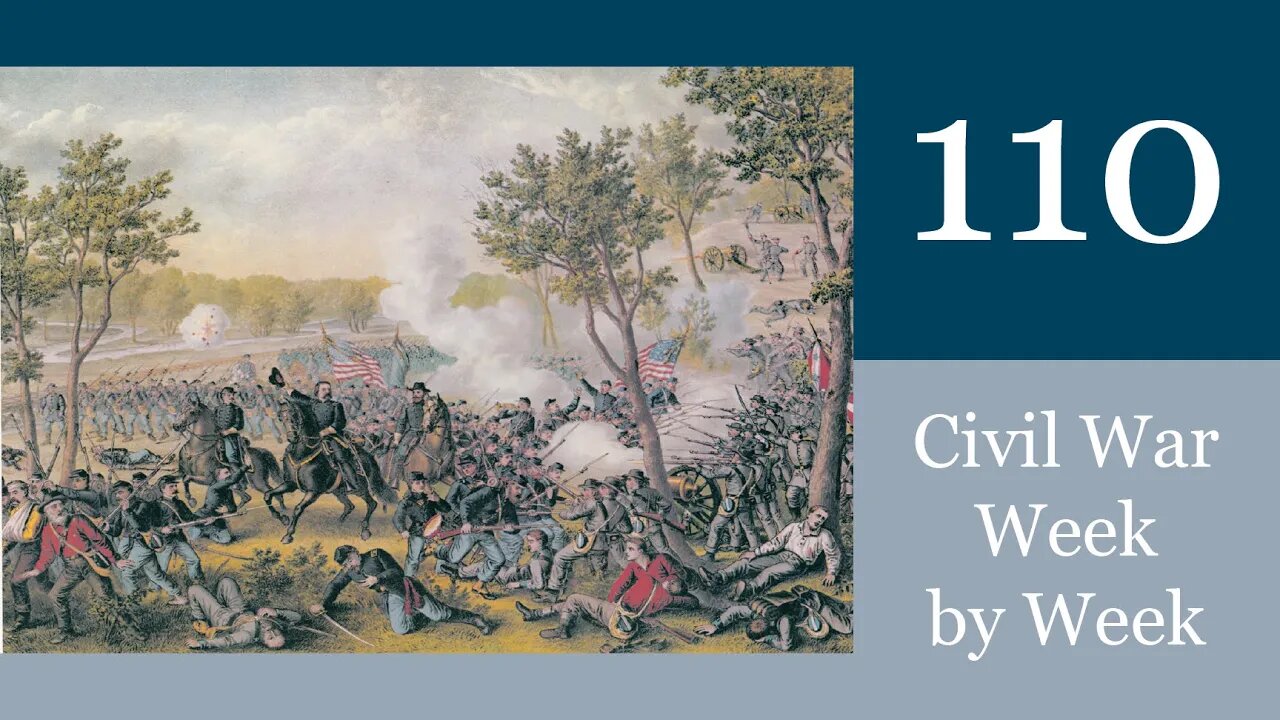 110

Civil War Week by Week